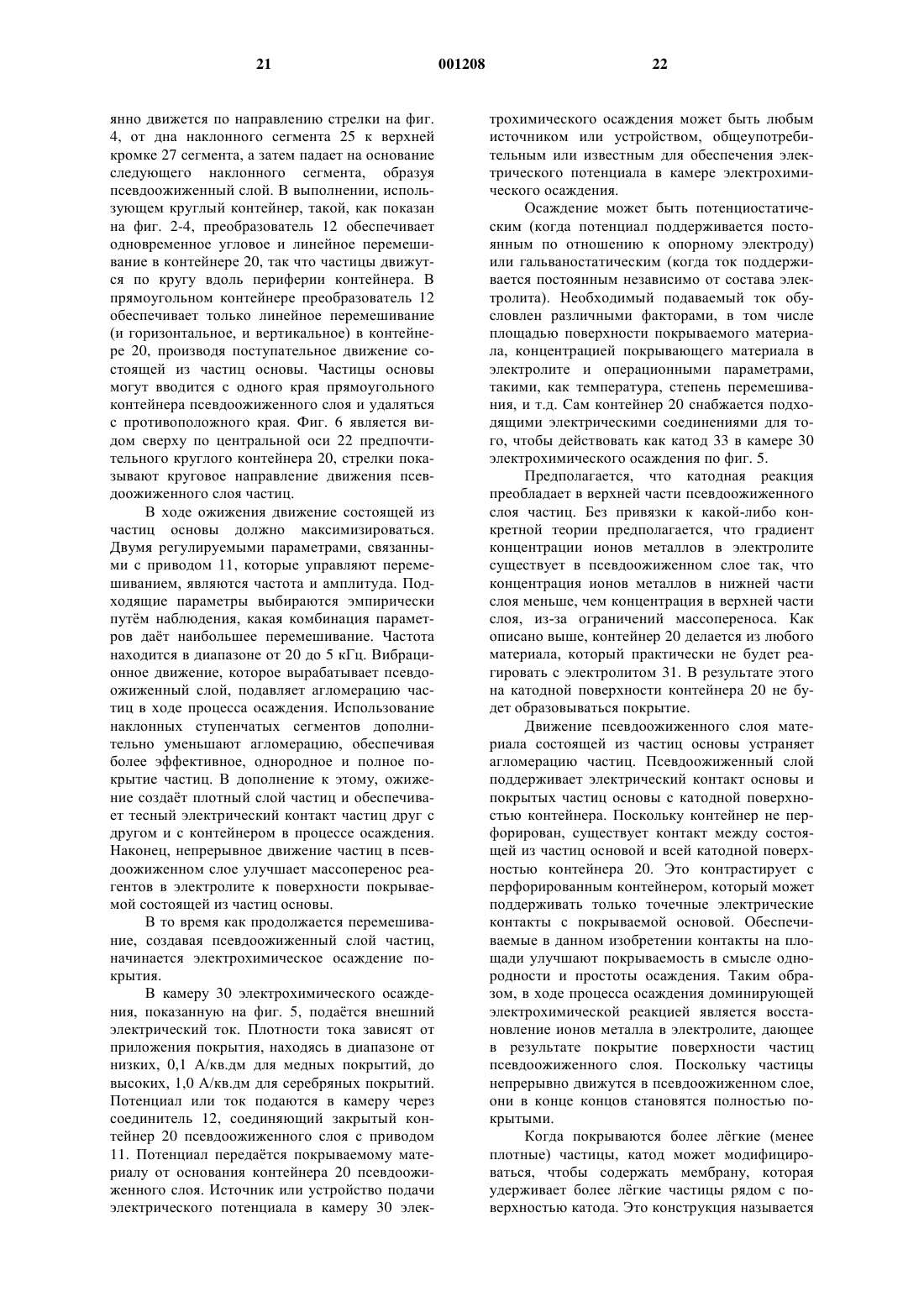 21 001208 22

янно движется по направлению стрелки на фиг. 4, от дна наклонного сегмента 25 к верхней кромке 27 сегмента, а затем падает на основание следующего наклонного сегмента, образуя псевдоожиженный слой. В выполнении, использующем круглый контейнер, такой, как показан на фиг. 2-4, преобразователь 12 обеспечивает одновременное угловое и линейное перемешивание в контейнере 20, так что частицы движутся по кругу вдоль периферии контейнера. В прямоугольном контейнере преобразователь 12 обеспечивает только линейное перемешивание (и горизонтальное, и вертикальное) в контейнере 20, производя поступательное движение состоящей из частиц основы. Частицы основы могут вводится с одного края прямоугольного контейнера псевдоожиженного слоя и удаляться с противоположного края. Фиг. 6 является видом сверху по центральной оси 22 предпочтительного круглого контейнера 20, стрелки показывают круговое направление движения псевдоожиженного слоя частиц.

В ходе ожижения движение состоящей из частиц основы должно максимизироваться. Двумя регулируемыми параметрами, связанными с приводом 11, которые управляют перемешиванием, являются частота и амплитуда. Подходящие параметры выбираются эмпирически путём наблюдения, какая комбинация параметров даёт наибольшее перемешивание. Частота находится в диапазоне от 20 до 5 кГц. Вибрационное движение, которое вырабатывает псевдоожиженный слой, подавляет агломерацию частиц в ходе процесса осаждения. Использование наклонных ступенчатых сегментов дополнительно уменьшают агломерацию, обеспечивая более эффективное, однородное и полное покрытие частиц. В дополнение к этому, ожижение создаёт плотный слой частиц и обеспечивает тесный электрический контакт частиц друг с другом и с контейнером в процессе осаждения. Наконец, непрерывное движение частиц в псевдоожиженном слое улучшает массоперенос реагентов в электролите к поверхности покрываемой состоящей из частиц основы.

В то время как продолжается перемешивание, создавая псевдоожиженный слой частиц, начинается электрохимическое осаждение покрытия.

В камеру 30 электрохимического осаждения, показанную на фиг. 5, подаётся внешний электрический ток. Плотности тока зависят от приложения покрытия, находясь в диапазоне от низких, 0,1 А/кв.дм для медных покрытий, до высоких, 1,0 А/кв.дм для серебряных покрытий. Потенциал или ток подаются в камеру через соединитель 12, соединяющий закрытый контейнер 20 псевдоожиженного слоя с приводом 11. Потенциал передаётся покрываемому материалу от основания контейнера 20 псевдоожиженного слоя. Источник или устройство подачи электрического потенциала в камеру 30 электрохимического осаждения может быть любым источником или устройством, общеупотребительным или известным для обеспечения электрического потенциала в камере электрохимического осаждения.

Осаждение может быть потенциостатическим (когда потенциал поддерживается постоянным по отношению к опорному электроду) или гальваностатическим (когда ток поддерживается постоянным независимо от состава электролита). Необходимый подаваемый ток обусловлен различными факторами, в том числе площадью поверхности покрываемого материала, концентрацией покрывающего материала в электролите и операционными параметрами, такими, как температура, степень перемешивания, и т.д. Сам контейнер 20 снабжается подходящими электрическими соединениями для того, чтобы действовать как катод 33 в камере 30 электрохимического осаждения по фиг. 5.

Предполагается, что катодная реакция преобладает в верхней части псевдоожиженного слоя частиц. Без привязки к какой-либо конкретной теории предполагается, что градиент концентрации ионов металлов в электролите существует в псевдоожиженном слое так, что концентрация ионов металлов в нижней части слоя меньше, чем концентрация в верхней части слоя, из-за ограничений массопереноса. Как описано выше, контейнер 20 делается из любого материала, который практически не будет реагировать с электролитом 31. В результате этого на катодной поверхности контейнера 20 не будет образовываться покрытие.

Движение псевдоожиженного слоя материала состоящей из частиц основы устраняет агломерацию частиц. Псевдоожиженный слой поддерживает электрический контакт основы и покрытых частиц основы с катодной поверхностью контейнера. Поскольку контейнер не перфорирован, существует контакт между состоящей из частиц основой и всей катодной поверхностью контейнера 20. Это контрастирует с перфорированным контейнером, который может поддерживать только точечные электрические контакты с покрываемой основой. Обеспечиваемые в данном изобретении контакты на площади улучшают покрываемость в смысле однородности и простоты осаждения. Таким образом, в ходе процесса осаждения доминирующей электрохимической реакцией является восстановление ионов металла в электролите, дающее в результате покрытие поверхности частиц псевдоожиженного слоя. Поскольку частицы непрерывно движутся в псевдоожиженном слое, они в конце концов становятся полностью покрытыми.

Когда покрываются более лёгкие (менее плотные) частицы, катод может модифицироваться, чтобы содержать мембрану, которая удерживает более лёгкие частицы рядом с поверхностью катода. Это конструкция называется